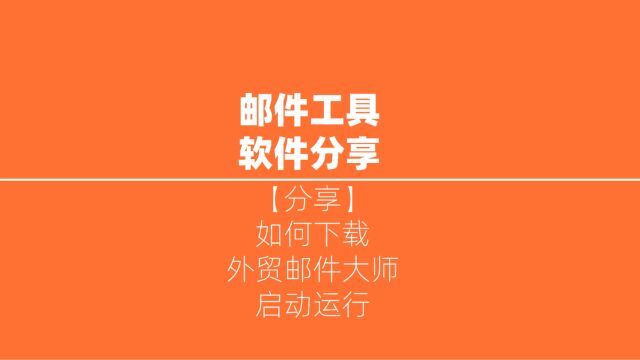 邮件工具
软件分享

【分享】
如何下载
外贸邮件大师
启动运行